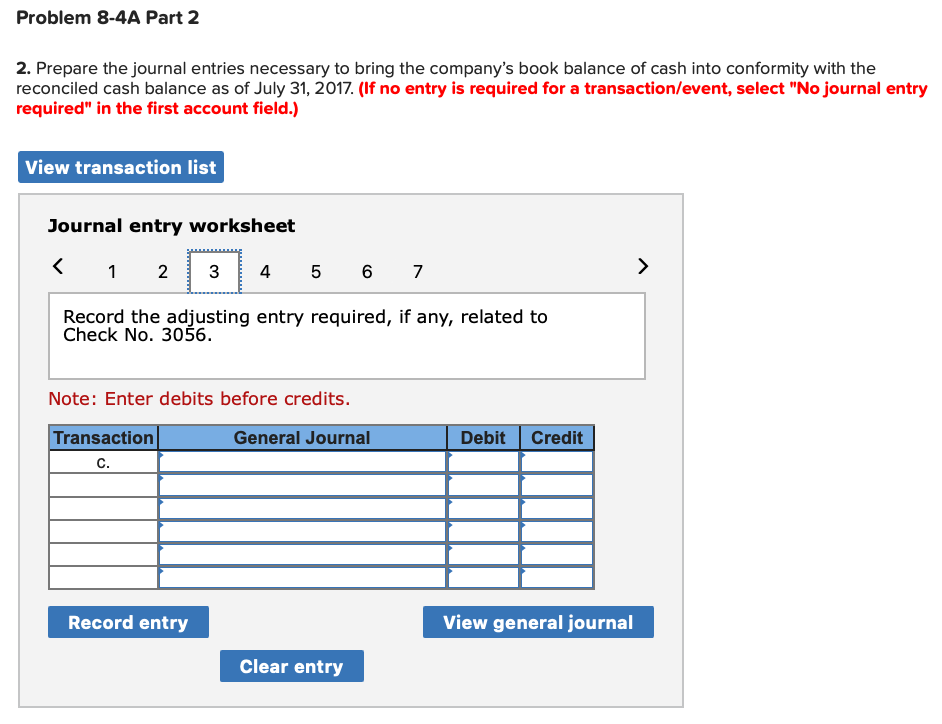 Problem 8-4A Part 2

2. Prepare the journal entries necessary to bring the company's book balance of cash into conformity with the reconciled cash balance as of July 31, 2017. (If no entry is required for a transaction/event, select "No journal entry required" in the first account field.)

View transaction list

Journal entry worksheet

< 1 2 3 4 5 6 7 >

Record the adjusting entry required, if any, related to Check No. 3056.

Note: Enter debits before credits.

| Transaction | General Journal | Debit | Credit |
|---|---|---|---|
| c. | | | |
| | | | |
| | | | |
| | | | |
| | | | |
| | | | |

Record entry

View general journal

Clear entry